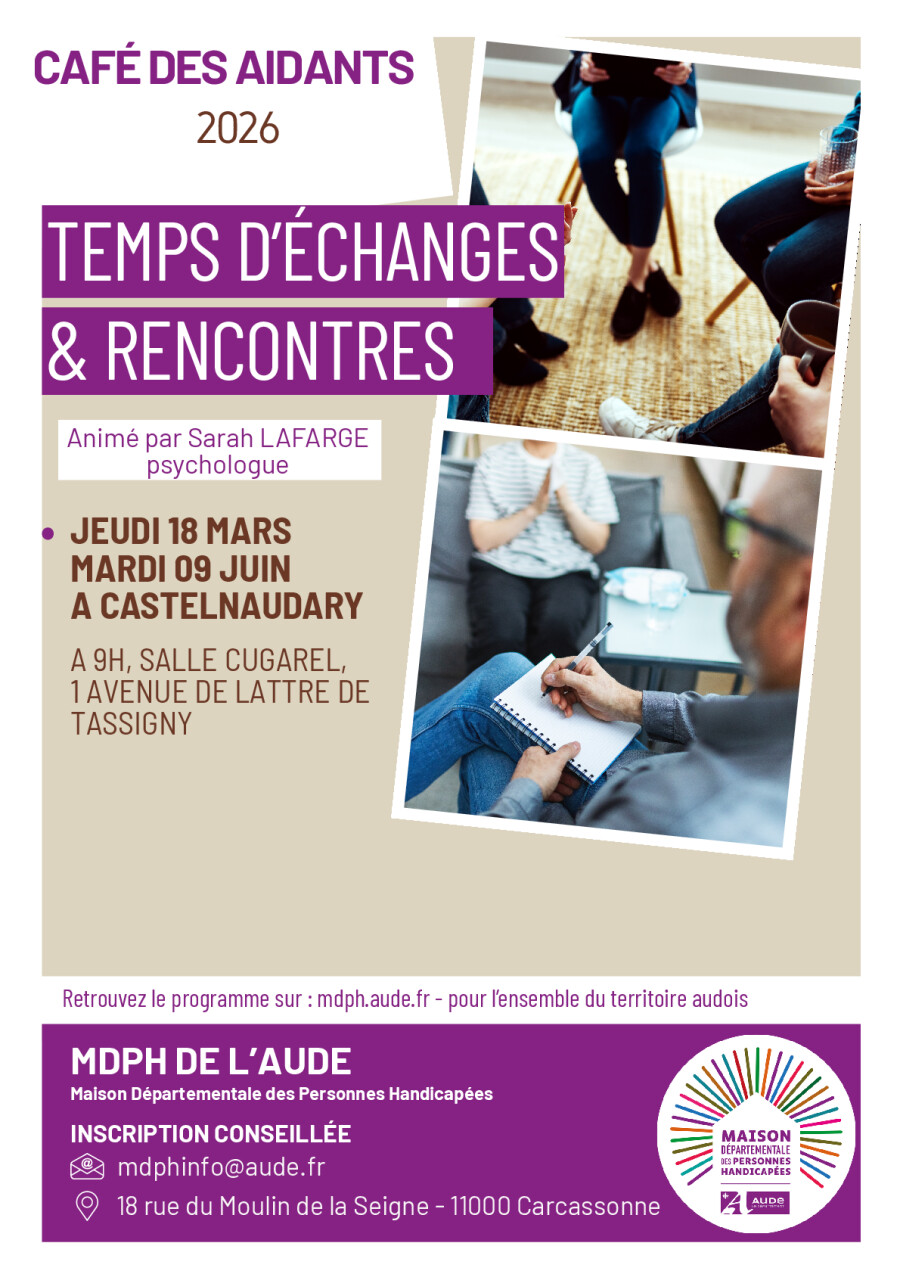 CAFÉ DES AIDANTS
2026

TEMPS D'ÉCHANGES & RENCONTRES

Animé par Sarah LAFARGE psychologue

• JEUDI 18 MARS
MARDI 09 JUIN
A CASTELNAUDARY

A 9H, SALLE CUGAREL, 1 AVENUE DE LATTRE DE TASSIGNY

Retrouvez le programme sur : mdph.aude.fr - pour l'ensemble du territoire audois

MDPH DE L'AUDE
Maison Départementale des Personnes Handicapées

INSCRIPTION CONSEILLÉE
mdphinfo@aude.fr
18 rue du Moulin de la Seigne - 11000 Carcassonne

MAISON DÉPARTEMENTALE DES PERSONNES HANDICAPÉES
AUDE